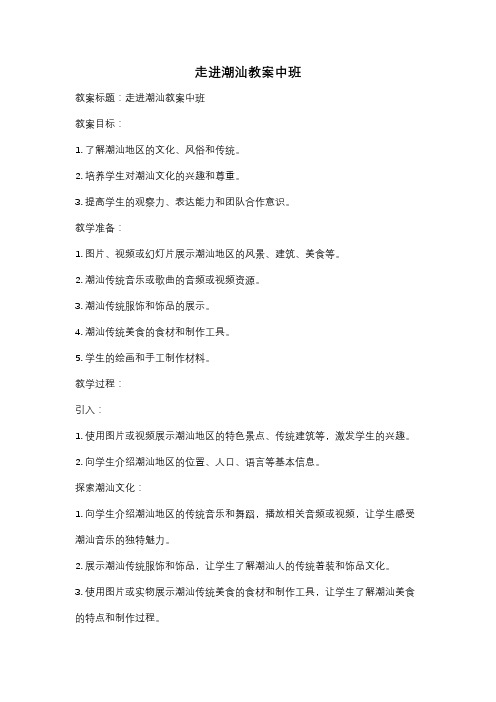 走进潮汕教案中班

教案标题：走进潮汕教案中班

教案目标：

1. 了解潮汕地区的文化、风俗和传统。

2. 培养学生对潮汕文化的兴趣和尊重。

3. 提高学生的观察力、表达能力和团队合作意识。

教学准备：

1. 图片、视频或幻灯片展示潮汕地区的风景、建筑、美食等。

2. 潮汕传统音乐或歌曲的音频或视频资源。

3. 潮汕传统服饰和饰品的展示。

4. 潮汕传统美食的食材和制作工具。

5. 学生的绘画和手工制作材料。

教学过程：

引入：

1. 使用图片或视频展示潮汕地区的特色景点、传统建筑等，激发学生的兴趣。

2. 向学生介绍潮汕地区的位置、人口、语言等基本信息。

探索潮汕文化：

1. 向学生介绍潮汕地区的传统音乐和舞蹈，播放相关音频或视频，让学生感受潮汕音乐的独特魅力。

2. 展示潮汕传统服饰和饰品，让学生了解潮汕人的传统着装和饰品文化。

3. 使用图片或实物展示潮汕传统美食的食材和制作工具，让学生了解潮汕美食的特点和制作过程。